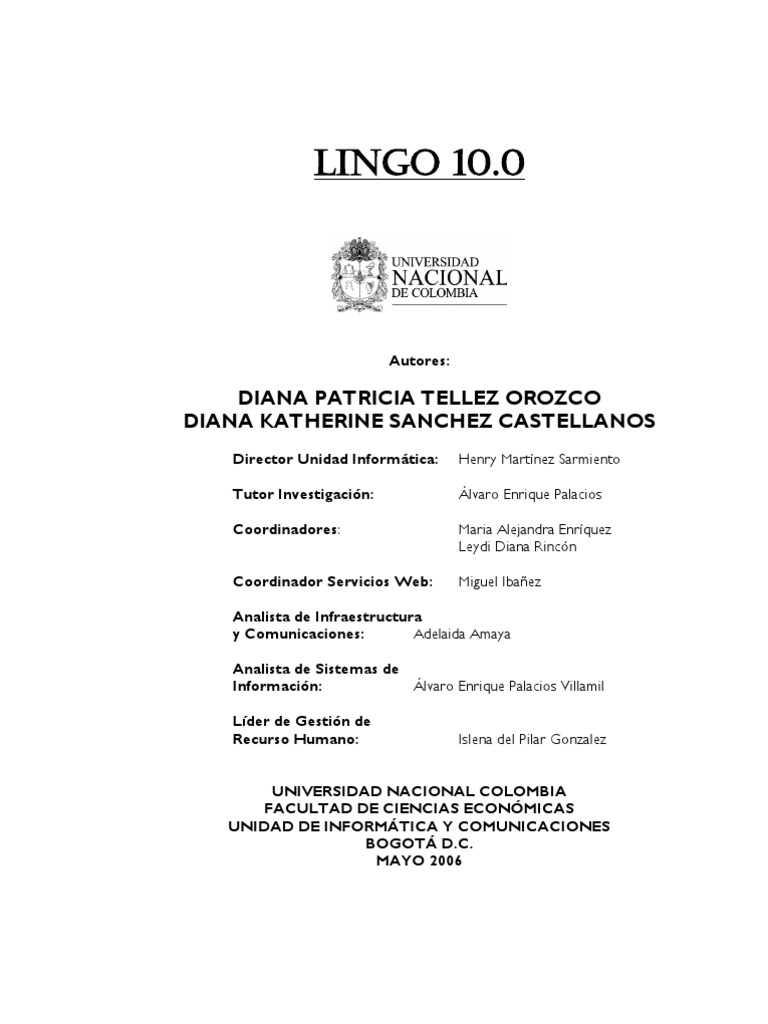 LINGO 10.0

UNIVERSIDAD NACIONAL DE COLOMBIA

Autores:

DIANA PATRICIA TELLEZ OROZCO
DIANA KATHERINE SANCHEZ CASTELLANOS

Director Unidad Informática: Henry Martínez Sarmiento

Tutor Investigación: Álvaro Enrique Palacios

Coordinadores: Maria Alejandra Enríquez
Leydi Diana Rincón

Coordinador Servicios Web: Miguel Ibañez

Analista de Infraestructura y Comunicaciones: Adelaida Amaya

Analista de Sistemas de Información: Álvaro Enrique Palacios Villamil

Líder de Gestión de Recurso Humano: Islena del Pilar Gonzalez

UNIVERSIDAD NACIONAL COLOMBIA
FACULTAD DE CIENCIAS ECONÓMICAS
UNIDAD DE INFORMÁTICA Y COMUNICACIONES
BOGOTÁ D.C.
MAYO 2006